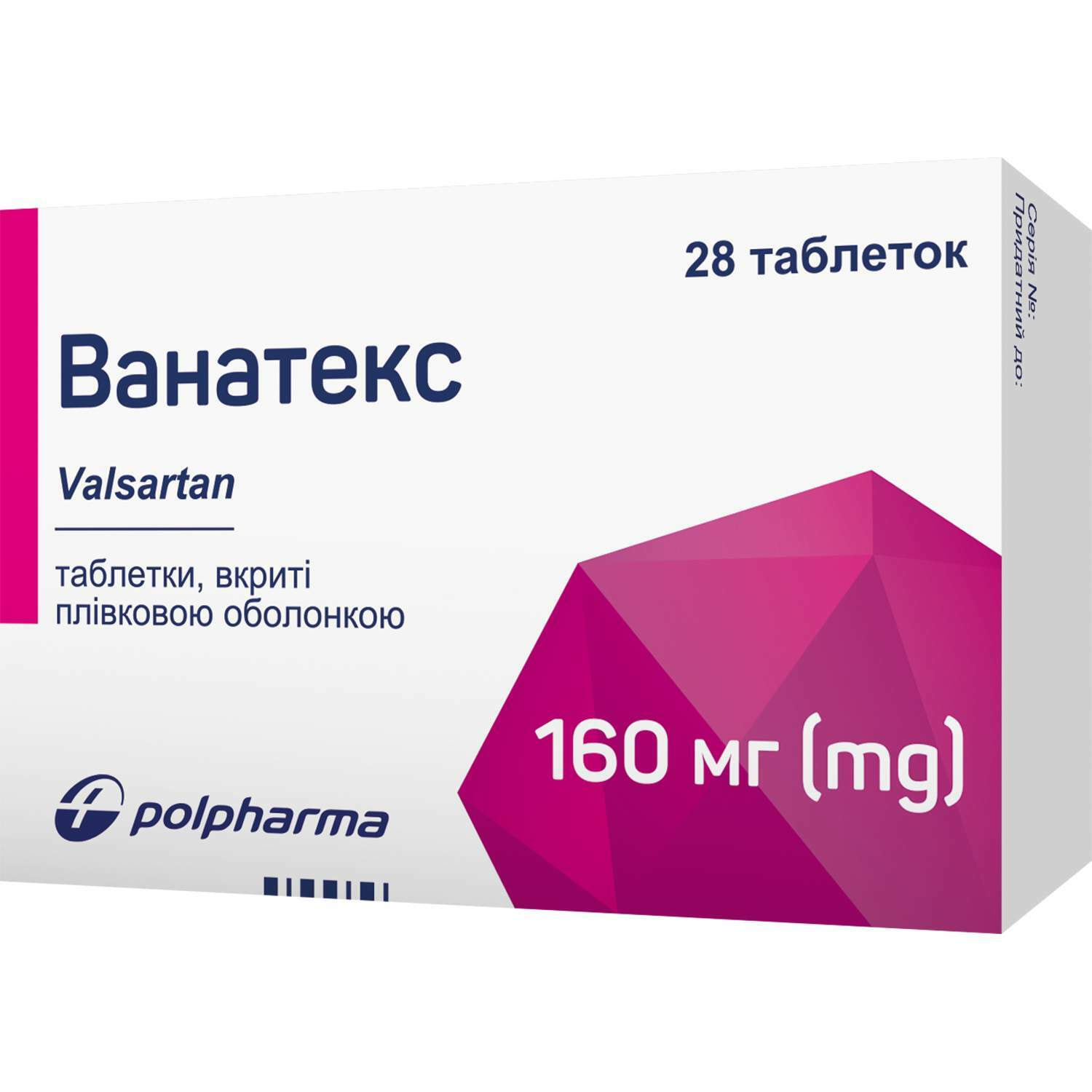 28 таблеток

Ванатекс

Valsartan

таблетки, вкриті плівковою оболонкою

160 мг (mg)

polpharma

Серія №:
Придатний до: